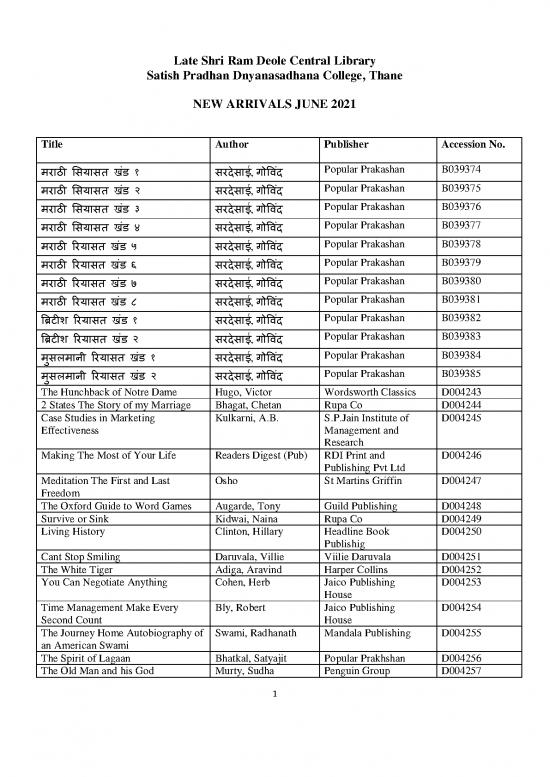 Late Shri Ram Deole Central Library
Satish Pradhan Dnyanasadhana College, Thane

NEW ARRIVALS JUNE 2021

| Title | Author | Publisher | Accession No. |
|---|---|---|---|
| मराठी सियासत खंड १ | सरदेसाई, गोविंद | Popular Prakashan | B039374 |
| मराठी सियासत खंड २ | सरदेसाई, गोविंद | Popular Prakashan | B039375 |
| मराठी सियासत खंड ३ | सरदेसाई, गोविंद | Popular Prakashan | B039376 |
| मराठी सियासत खंड ४ | सरदेसाई, गोविंद | Popular Prakashan | B039377 |
| मराठी रियासत खंड ५ | सरदेसाई, गोविंद | Popular Prakashan | B039378 |
| मराठी रियासत खंड ६ | सरदेसाई, गोविंद | Popular Prakashan | B039379 |
| मराठी रियासत खंड ७ | सरदेसाई, गोविंद | Popular Prakashan | B039380 |
| मराठी रियासत खंड ८ | सरदेसाई, गोविंद | Popular Prakashan | B039381 |
| ब्रिटीश रियासत खंड १ | सरदेसाई, गोविंद | Popular Prakashan | B039382 |
| ब्रिटीश रियासत खंड २ | सरदेसाई, गोविंद | Popular Prakashan | B039383 |
| मुसलमानी रियासत खंड १ | सरदेसाई, गोविंद | Popular Prakashan | B039384 |
| मुसलमानी रियासत खंड २ | सरदेसाई, गोविंद | Popular Prakashan | B039385 |
| The Hunchback of Notre Dame | Hugo, Victor | Wordsworth Classics | D004243 |
| 2 States The Story of my Marriage | Bhagat, Chetan | Rupa Co | D004244 |
| Case Studies in Marketing Effectiveness | Kulkarni, A.B. | S.P.Jain Institute of Management and Research | D004245 |
| Making The Most of Your Life | Readers Digest (Pub) | RDI Print and Publishing Pvt Ltd | D004246 |
| Meditation The First and Last Freedom | Osho | St Martins Griffin | D004247 |
| The Oxford Guide to Word Games | Augarde, Tony | Guild Publishing | D004248 |
| Survive or Sink | Kidwai, Naina | Rupa Co | D004249 |
| Living History | Clinton, Hillary | Headline Book Publishig | D004250 |
| Cant Stop Smiling | Daruvala, Villie | Viilie Daruvala | D004251 |
| The White Tiger | Adiga, Aravind | Harper Collins | D004252 |
| You Can Negotiate Anything | Cohen, Herb | Jaico Publishing House | D004253 |
| Time Management Make Every Second Count | Bly, Robert | Jaico Publishing House | D004254 |
| The Journey Home Autobiography of an American Swami | Swami, Radhanath | Mandala Publishing | D004255 |
| The Spirit of Lagaan | Bhatkal, Satyajit | Popular Prakhshan | D004256 |
| The Old Man and his God | Murty, Sudha | Penguin Group | D004257 |

1